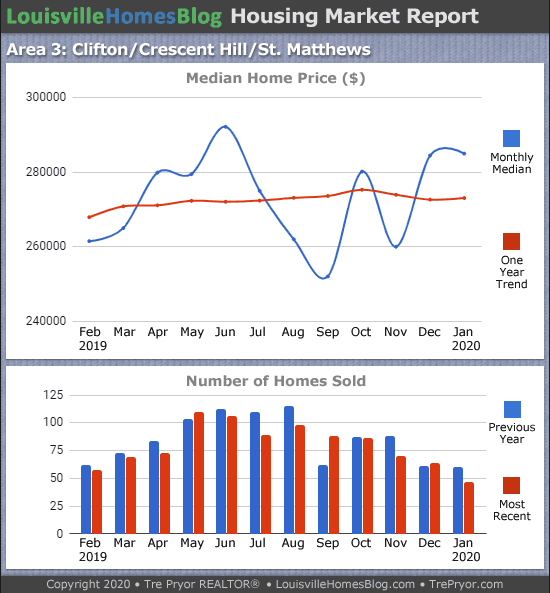 LouisvilleHomesBlog Housing Market Report

Area 3: Clifton/Crescent Hill/St. Matthews

Median Home Price ($)

300000
280000
260000
240000

Feb 2019 Mar Apr May Jun Jul Aug Sep Oct Nov Dec Jan 2020

Monthly Median

One Year Trend

Number of Homes Sold

125
100
75
50
25
0

Feb 2019 Mar Apr May Jun Jul Aug Sep Oct Nov Dec Jan 2020

Previous Year

Most Recent

Copyright 2020 • Tre Pryor REALTOR® • LouisvilleHomesBlog.com • TrePryor.com